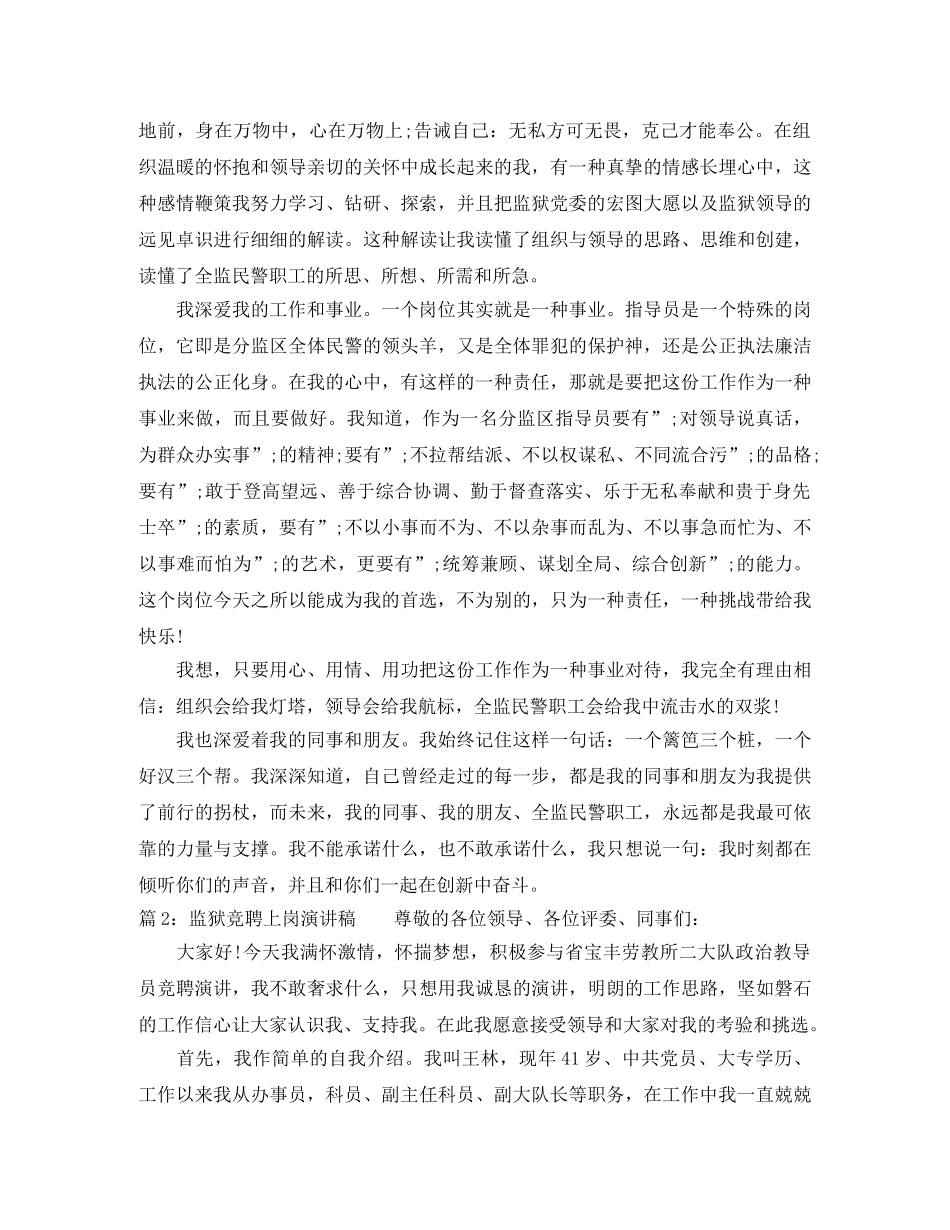 地前，身在万物中，心在万物上;告诫自己：无私方可无畏，克己才能奉公。在组织温暖的怀抱和领导亲切的关怀中成长起来的我，有一种真挚的情感长埋心中，这种感情鞭策我努力学习、钻研、探索，并且把监狱党委的宏图大愿以及监狱领导的远见卓识进行细细的解读。这种解读让我读懂了组织与领导的思路、思维和创建，读懂了全监民警职工的所思、所想、所需和所急。

我深爱我的工作和事业。一个岗位其实就是一种事业。指导员是一个特殊的岗位，它即是分监区全体民警的领头羊，又是全体罪犯的保护神，还是公正执法廉洁执法的公正化身。在我的心中，有这样的一种责任，那就是要把这份工作作为一种事业来做，而且要做好。我知道，作为一名分监区指导员要有”;对领导说真话，为群众办实事”;的精神;要有”;不拉帮结派、不以权谋私、不同流合污”;的品格;要有”;敢于登高望远、善于综合协调、勤于督查落实、乐于无私奉献和贵于身先士卒”;的素质，要有”;不以小事而不为、不以杂事而乱为、不以事急而忙为、不以事难而怕为”;的艺术，更要有”;统筹兼顾、谋划全局、综合创新”;的能力。这个岗位今天之所以能成为我的首选，不为别的，只为一种责任，一种挑战带给我快乐!

我想，只要用心、用情、用功把这份工作作为一种事业对待，我完全有理由相信：组织会给我灯塔，领导会给我航标，全监民警职工会给我中流击水的双桨!

我也深爱着我的同事和朋友。我始终记住这样一句话：一个篱笆三个桩，一个好汉三个帮。我深深知道，自己曾经走过的每一步，都是我的同事和朋友为我提供了前行的拐杖，而未来，我的同事、我的朋友、全监民警职工，永远都是我最可依靠的力量与支撑。我不能承诺什么，也不敢承诺什么，我只想说一句：我时刻都在倾听你们的声音，并且和你们一起在创新中奋斗。

篇 2：监狱竞聘上岗演讲稿　　尊敬的各位领导、各位评委、同事们：

大家好!今天我满怀激情，怀揣梦想，积极参与省宝丰劳教所二大队政治教导员竞聘演讲，我不敢奢求什么，只想用我诚恳的演讲，明朗的工作思路，坚如磐石的工作信心让大家认识我、支持我。在此我愿意接受领导和大家对我的考验和挑选。

首先，我作简单的自我介绍。我叫王林，现年 41 岁、中共党员、大专学历、工作以来我从办事员，科员、副主任科员、副大队长等职务，在工作中我一直兢兢